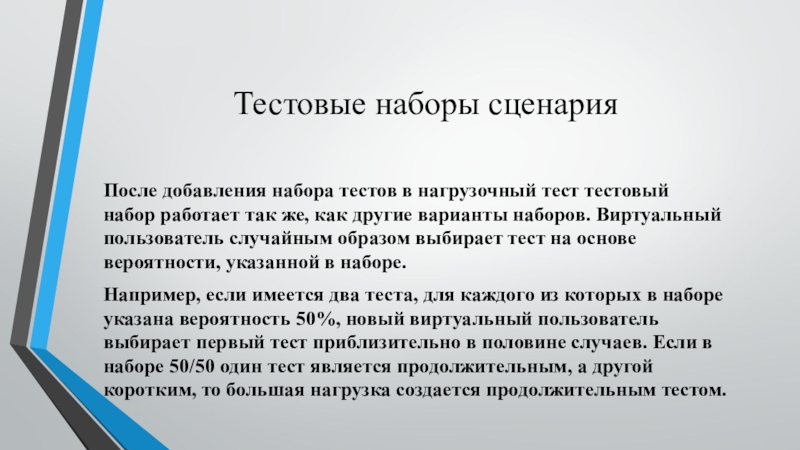 Тестовые наборы сценария

После добавления набора тестов в нагрузочный тест тестовый набор работает так же, как другие варианты наборов. Виртуальный пользователь случайным образом выбирает тест на основе вероятности, указанной в наборе.

Например, если имеется два теста, для каждого из которых в наборе указана вероятность 50%, новый виртуальный пользователь выбирает первый тест приблизительно в половине случаев. Если в наборе 50/50 один тест является продолжительным, а другой коротким, то большая нагрузка создается продолжительным тестом.